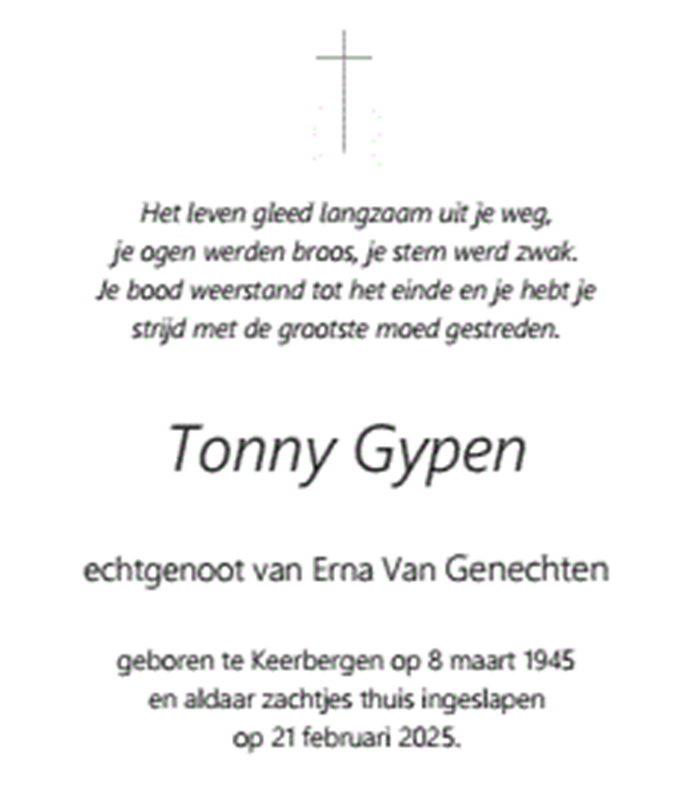 Het leven gleed langzaam uit je weg,
je ogen werden broos, je stem werd zwak.
Je bood weerstand tot het einde en je hebt je
strijd met de grootste moed gestreden.

Tonny Gypen

echtgenoot van Erna Van Genechten

geboren te Keerbergen op 8 maart 1945
en aldaar zachtjes thuis ingeslapen
op 21 februari 2025.